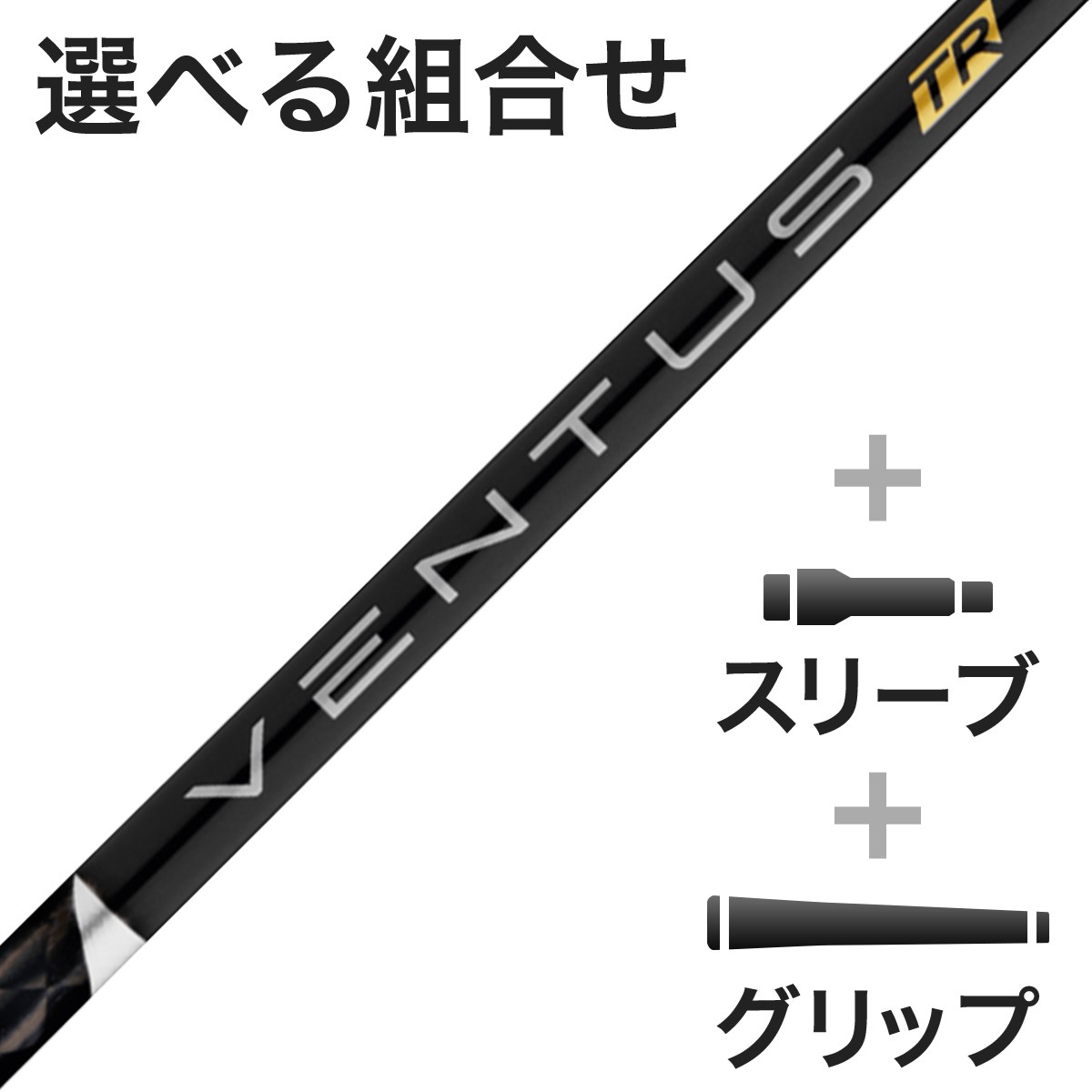 選べる組合せ

VENTUS TR

+

スリーブ

+

グリップ